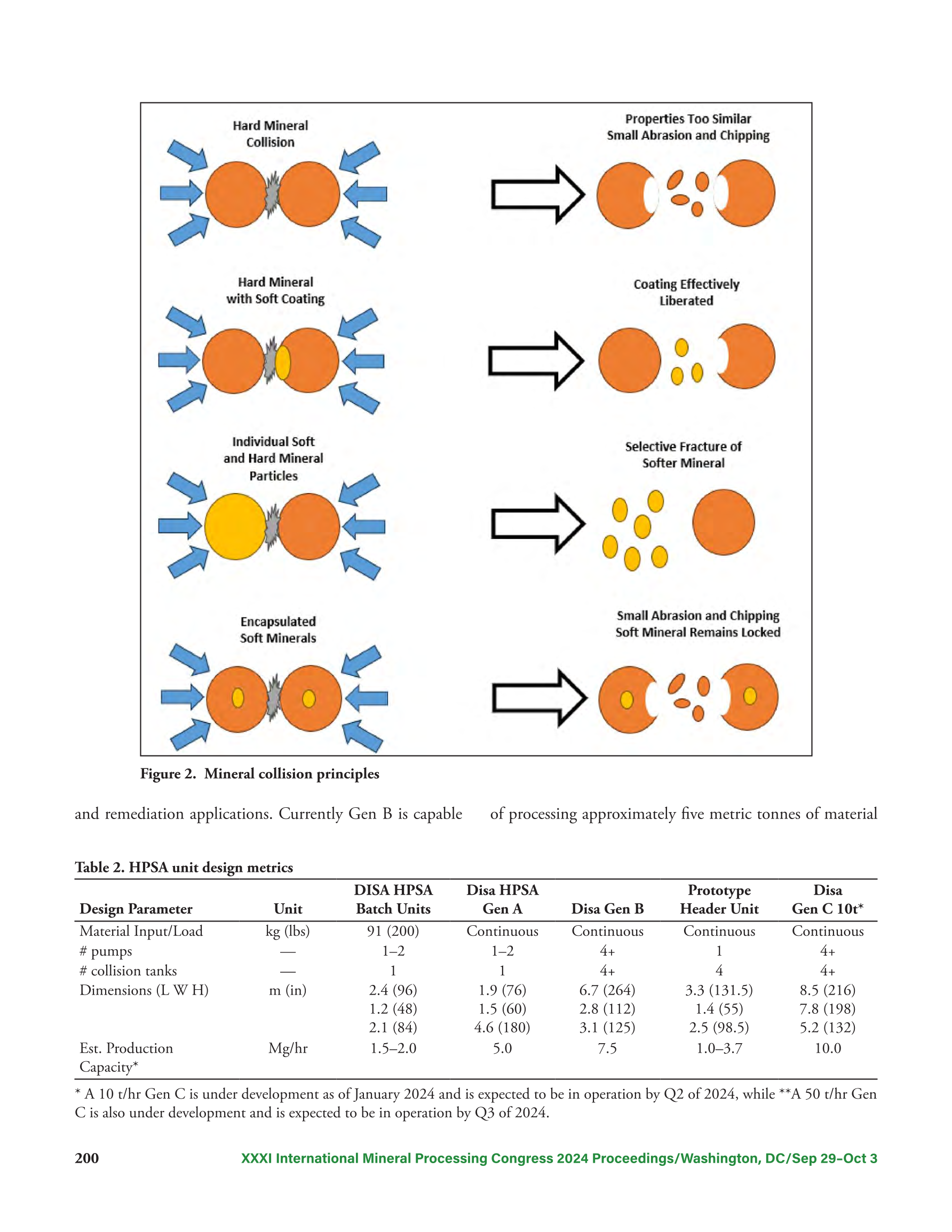 Hard Mineral Collision

Properties Too Similar Small Abrasion and Chipping

Hard Mineral with Soft Coating

Coating Effectively Liberated

Individual Soft and Hard Mineral Particles

Selective Fracture of Softer Mineral

Encapsulated Soft Minerals

Small Abrasion and Chipping Soft Mineral Remains Locked

Figure 2. Mineral collision principles

and remediation applications. Currently Gen B is capable

of processing approximately five metric tonnes of material

Table 2. HPSA unit design metrics

| Design Parameter | Unit | DISA HPSA Batch Units | Disa HPSA Gen A | Disa Gen B | Prototype Header Unit | Disa Gen C 10t* |
|---|---|---|---|---|---|---|
| Material Input/Load | kg (lbs) | 91 (200) | Continuous | Continuous | Continuous | Continuous |
| # pumps | — | 1–2 | 1–2 | 4+ | 1 | 4+ |
| # collision tanks | — | 1 | 1 | 4+ | 4 | 4+ |
| Dimensions (L W H) | m (in) | 2.4 (96) | 1.9 (76) | 6.7 (264) | 3.3 (131.5) | 8.5 (216) |
| | | 1.2 (48) | 1.5 (60) | 2.8 (112) | 1.4 (55) | 7.8 (198) |
| | | 2.1 (84) | 4.6 (180) | 3.1 (125) | 2.5 (98.5) | 5.2 (132) |
| Est. Production Capacity* | Mg/hr | 1.5–2.0 | 5.0 | 7.5 | 1.0–3.7 | 10.0 |

* A 10 t/hr Gen C is under development as of January 2024 and is expected to be in operation by Q2 of 2024, while **A 50 t/hr Gen C is also under development and is expected to be in operation by Q3 of 2024.

200

XXXI International Mineral Processing Congress 2024 Proceedings/Washington, DC/Sep 29–Oct 3